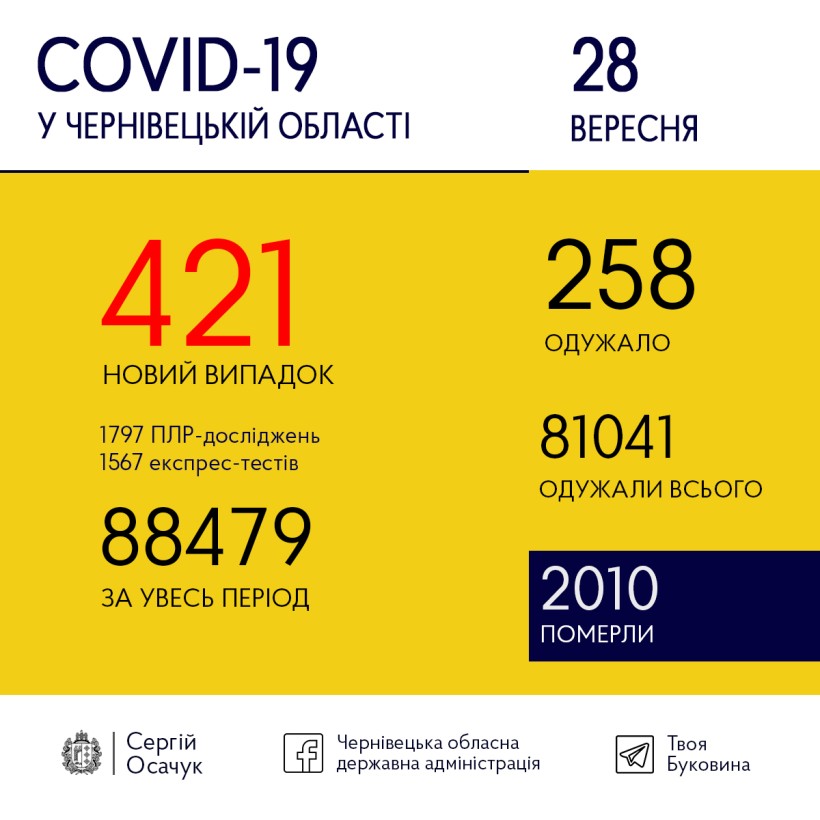 COVID-19
У ЧЕРНІВЕЦЬКІЙ ОБЛАСТІ

28
ВЕРЕСНЯ

421
НОВИЙ ВИПАДОК

1797 ПЛР-досліджень
1567 експрес-тестів

88479
ЗА УВЕСЬ ПЕРІОД

258
ОДУЖАЛО

81041
ОДУЖАЛИ ВСЬОГО

2010
ПОМЕРЛИ

Сергій Осачук

Чернівецька обласна державна адміністрація

Твоя Буковина